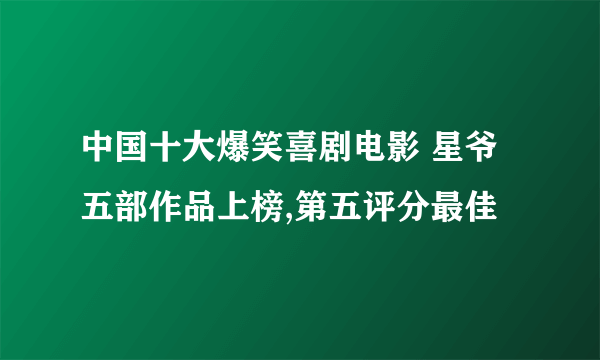 中国十大爆笑喜剧电影 星爷五部作品上榜,第五评分最佳